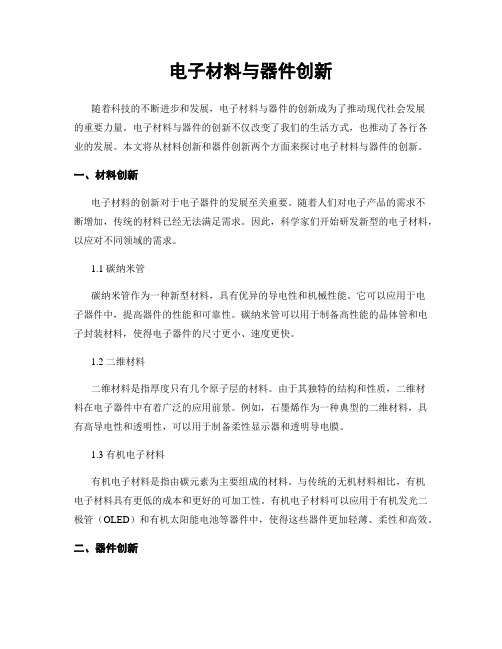 电子材料与器件创新

随着科技的不断进步和发展，电子材料与器件的创新成为了推动现代社会发展的重要力量。电子材料与器件的创新不仅改变了我们的生活方式，也推动了各行各业的发展。本文将从材料创新和器件创新两个方面来探讨电子材料与器件的创新。

一、材料创新

电子材料的创新对于电子器件的发展至关重要。随着人们对电子产品的需求不断增加，传统的材料已经无法满足需求。因此，科学家们开始研发新型的电子材料，以应对不同领域的需求。

1.1 碳纳米管

碳纳米管作为一种新型材料，具有优异的导电性和机械性能。它可以应用于电子器件中，提高器件的性能和可靠性。碳纳米管可以用于制备高性能的晶体管和电子封装材料，使得电子器件的尺寸更小、速度更快。

1.2 二维材料

二维材料是指厚度只有几个原子层的材料。由于其独特的结构和性质，二维材料在电子器件中有着广泛的应用前景。例如，石墨烯作为一种典型的二维材料，具有高导电性和透明性，可以用于制备柔性显示器和透明导电膜。

1.3 有机电子材料

有机电子材料是指由碳元素为主要组成的材料。与传统的无机材料相比，有机电子材料具有更低的成本和更好的可加工性。有机电子材料可以应用于有机发光二极管（OLED）和有机太阳能电池等器件中，使得这些器件更加轻薄、柔性和高效。

二、器件创新